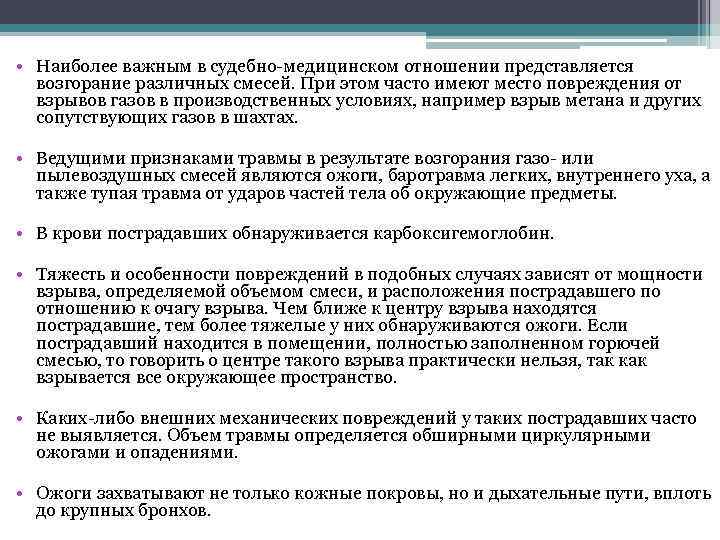 • Наиболее важным в судебно-медицинском отношении представляется возгорание различных смесей. При этом часто имеют место повреждения от взрывов газов в производственных условиях, например взрыв метана и других сопутствующих газов в шахтах.

• Ведущими признаками травмы в результате возгорания газо- или пылевоздушных смесей являются ожоги, баротравма легких, внутреннего уха, а также тупая травма от ударов частей тела об окружающие предметы.

• В крови пострадавших обнаруживается карбоксигемоглобин.

• Тяжесть и особенности повреждений в подобных случаях зависят от мощности взрыва, определяемой объемом смеси, и расположения пострадавшего по отношению к очагу взрыва. Чем ближе к центру взрыва находятся пострадавшие, тем более тяжелые у них обнаруживаются ожоги. Если пострадавший находится в помещении, полностью заполненном горючей смесью, то говорить о центре такого взрыва практически нельзя, так как взрывается все окружающее пространство.

• Каких-либо внешних механических повреждений у таких пострадавших часто не выявляется. Объем травмы определяется обширными циркулярными ожогами и опадениями.

• Ожоги захватывают не только кожные покровы, но и дыхательные пути, вплоть до крупных бронхов.